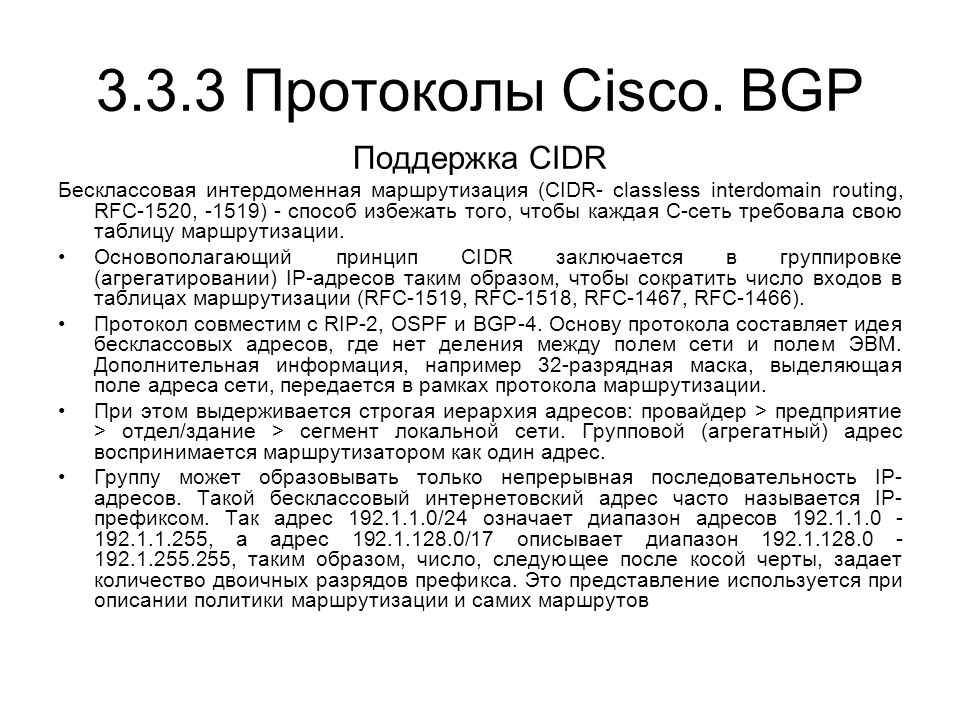 3.3.3 Протоколы Cisco. BGP

Поддержка CIDR

Бесклассовая интердоменная маршрутизация (CIDR- classless interdomain routing, RFC-1520, -1519) - способ избежать того, чтобы каждая С-сеть требовала свою таблицу маршрутизации.

• Основополагающий принцип CIDR заключается в группировке (агрегатировании) IP-адресов таким образом, чтобы сократить число входов в таблицах маршрутизации (RFC-1519, RFC-1518, RFC-1467, RFC-1466).

• Протокол совместим с RIP-2, OSPF и BGP-4. Основу протокола составляет идея бесклассовых адресов, где нет деления между полем сети и полем ЭВМ. Дополнительная информация, например 32-разрядная маска, выделяющая поле адреса сети, передается в рамках протокола маршрутизации.

• При этом выдерживается строгая иерархия адресов: провайдер > предприятие > отдел/здание > сегмент локальной сети. Групповой (агрегатный) адрес воспринимается маршрутизатором как один адрес.

• Группу может образовывать только непрерывная последовательность IP-адресов. Такой бесклассовый интернетовский адрес часто называется IP-префиксом. Так адрес 192.1.1.0/24 означает диапазон адресов 192.1.1.0 - 192.1.1.255, а адрес 192.1.128.0/17 описывает диапазон 192.1.128.0 - 192.1.255.255, таким образом, число, следующее после косой черты, задает количество двоичных разрядов префикса. Это представление используется при описании политики маршрутизации и самих маршрутов